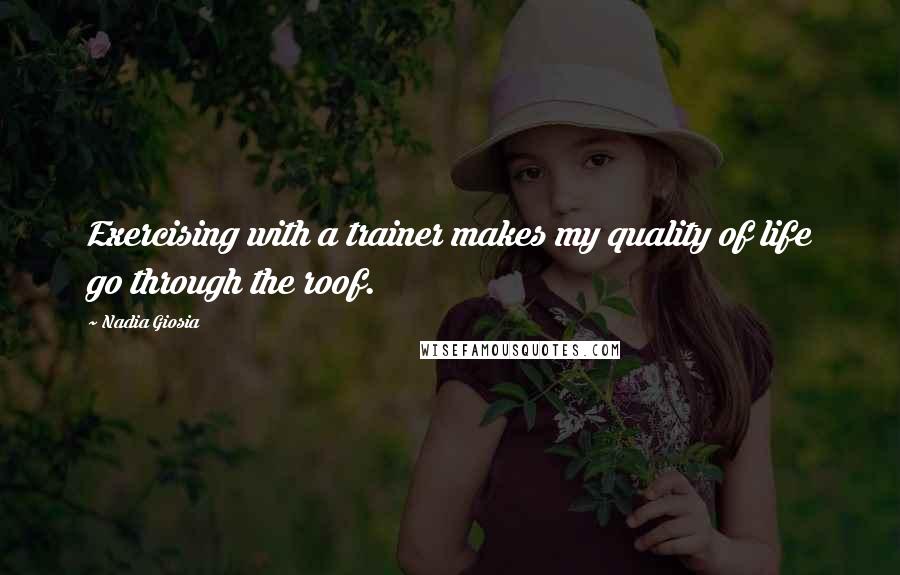 Exercising with a trainer makes my quality of life go through the roof.

~ Nadia Giosia

WISEFAMOUSQUOTES.COM